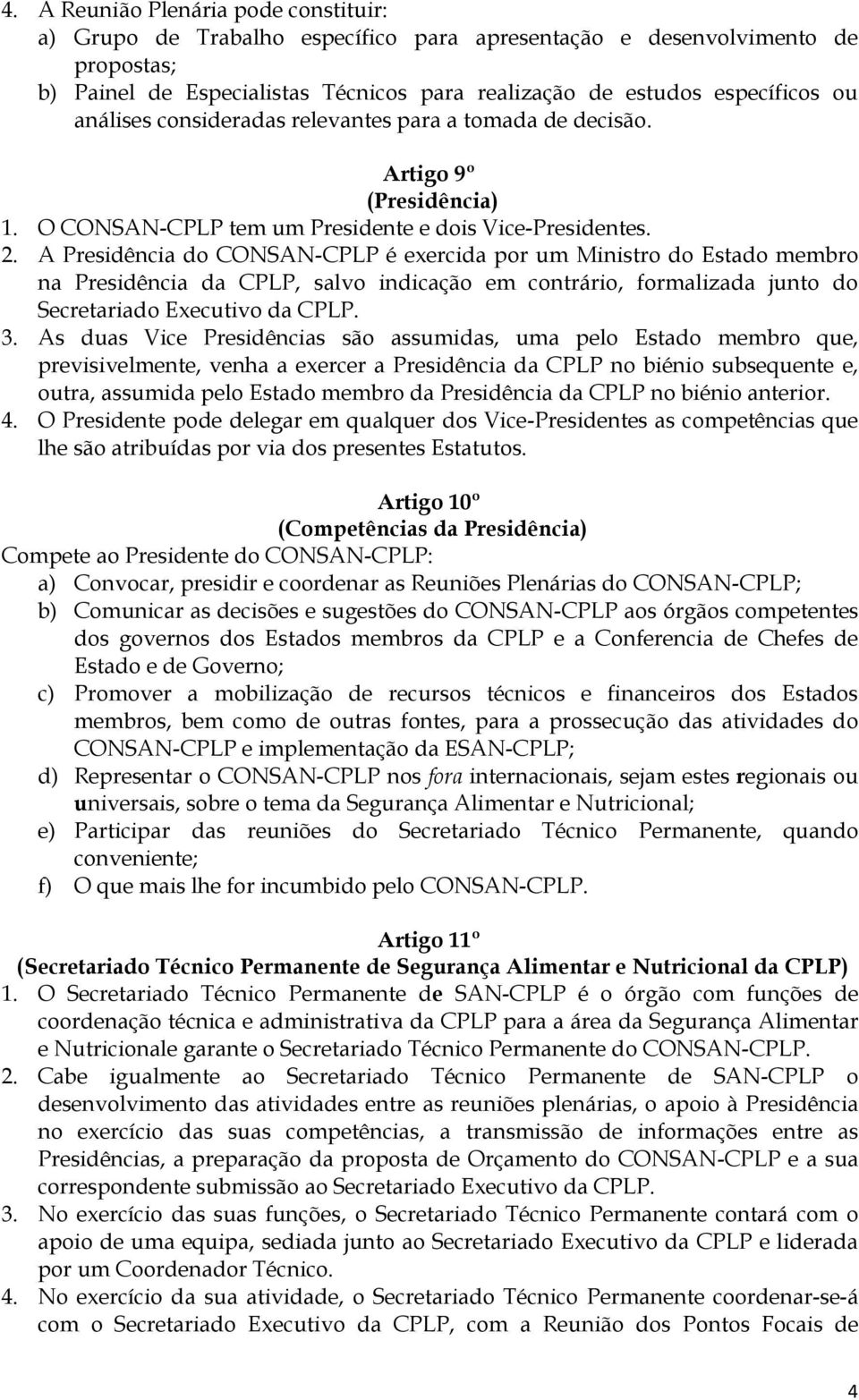 4. A Reunião Plenária pode constituir:
a) Grupo de Trabalho específico para apresentação e desenvolvimento de propostas;
b) Painel de Especialistas Técnicos para realização de estudos específicos ou análises consideradas relevantes para a tomada de decisão.

Artigo 9º
(Presidência)
1. O CONSAN-CPLP tem um Presidente e dois Vice-Presidentes.
2. A Presidência do CONSAN-CPLP é exercida por um Ministro do Estado membro na Presidência da CPLP, salvo indicação em contrário, formalizada junto do Secretariado Executivo da CPLP.
3. As duas Vice Presidências são assumidas, uma pelo Estado membro que, previsivelmente, venha a exercer a Presidência da CPLP no biénio subsequente e, outra, assumida pelo Estado membro da Presidência da CPLP no biénio anterior.
4. O Presidente pode delegar em qualquer dos Vice-Presidentes as competências que lhe são atribuídas por via dos presentes Estatutos.

Artigo 10º
(Competências da Presidência)
Compete ao Presidente do CONSAN-CPLP:
a) Convocar, presidir e coordenar as Reuniões Plenárias do CONSAN-CPLP;
b) Comunicar as decisões e sugestões do CONSAN-CPLP aos órgãos competentes dos governos dos Estados membros da CPLP e a Conferencia de Chefes de Estado e de Governo;
c) Promover a mobilização de recursos técnicos e financeiros dos Estados membros, bem como de outras fontes, para a prossecução das atividades do CONSAN-CPLP e implementação da ESAN-CPLP;
d) Representar o CONSAN-CPLP nos fora internacionais, sejam estes regionais ou universais, sobre o tema da Segurança Alimentar e Nutricional;
e) Participar das reuniões do Secretariado Técnico Permanente, quando conveniente;
f) O que mais lhe for incumbido pelo CONSAN-CPLP.

Artigo 11º
(Secretariado Técnico Permanente de Segurança Alimentar e Nutricional da CPLP)
1. O Secretariado Técnico Permanente de SAN-CPLP é o órgão com funções de coordenação técnica e administrativa da CPLP para a área da Segurança Alimentar e Nutricionale garante o Secretariado Técnico Permanente do CONSAN-CPLP.
2. Cabe igualmente ao Secretariado Técnico Permanente de SAN-CPLP o desenvolvimento das atividades entre as reuniões plenárias, o apoio à Presidência no exercício das suas competências, a transmissão de informações entre as Presidências, a preparação da proposta de Orçamento do CONSAN-CPLP e a sua correspondente submissão ao Secretariado Executivo da CPLP.
3. No exercício das suas funções, o Secretariado Técnico Permanente contará com o apoio de uma equipa, sediada junto ao Secretariado Executivo da CPLP e liderada por um Coordenador Técnico.
4. No exercício da sua atividade, o Secretariado Técnico Permanente coordenar-se-á com o Secretariado Executivo da CPLP, com a Reunião dos Pontos Focais de

4